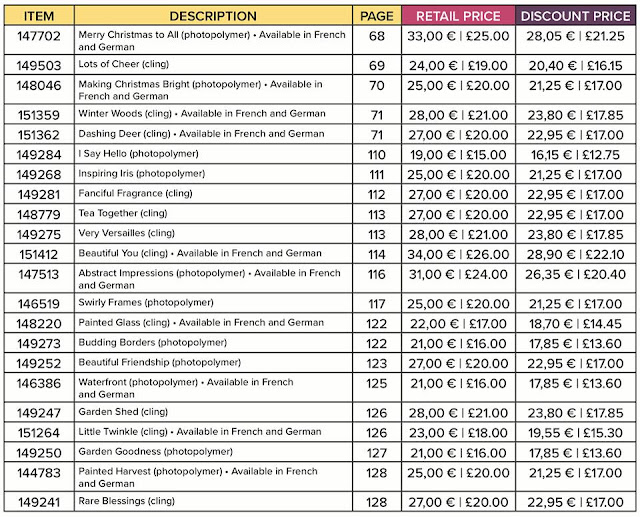 | ITEM | DESCRIPTION | PAGE | RETAIL PRICE | DISCOUNT PRICE |
|---|---|---|---|---|
| 147702 | Merry Christmas to All (photopolymer) • Available in French and German | 68 | 33,00 € \| £25.00 | 28,05 € \| £21.25 |
| 149503 | Lots of Cheer (cling) | 69 | 24,00 € \| £19.00 | 20,40 € \| £16.15 |
| 148046 | Making Christmas Bright (photopolymer) • Available in French and German | 70 | 25,00 € \| £20.00 | 21,25 € \| £17.00 |
| 151359 | Winter Woods (cling) • Available in French and German | 71 | 28,00 € \| £21.00 | 23,80 € \| £17.85 |
| 151362 | Dashing Deer (cling) • Available in French and German | 71 | 27,00 € \| £20.00 | 22,95 € \| £17.00 |
| 149284 | I Say Hello (photopolymer) | 110 | 19,00 € \| £15.00 | 16,15 € \| £12.75 |
| 149268 | Inspiring Iris (photopolymer) | 111 | 25,00 € \| £20.00 | 21,25 € \| £17.00 |
| 149281 | Fanciful Fragrance (cling) | 112 | 27,00 € \| £20.00 | 22,95 € \| £17.00 |
| 148779 | Tea Together (cling) | 113 | 27,00 € \| £20.00 | 22,95 € \| £17.00 |
| 149275 | Very Versailles (cling) | 113 | 28,00 € \| £21.00 | 23,80 € \| £17.85 |
| 151412 | Beautiful You (cling) • Available in French and German | 114 | 34,00 € \| £26.00 | 28,90 € \| £22.10 |
| 147513 | Abstract Impressions (photopolymer) • Available in French and German | 116 | 31,00 € \| £24.00 | 26,35 € \| £20.40 |
| 146519 | Swirly Frames (photopolymer) | 117 | 25,00 € \| £20.00 | 21,25 € \| £17.00 |
| 148220 | Painted Glass (cling) • Available in French and German | 122 | 22,00 € \| £17.00 | 18,70 € \| £14.45 |
| 149273 | Budding Borders (photopolymer) | 122 | 21,00 € \| £16.00 | 17,85 € \| £13.60 |
| 149252 | Beautiful Friendship (photopolymer) | 123 | 27,00 € \| £20.00 | 22,95 € \| £17.00 |
| 146386 | Waterfront (photopolymer) • Available in French and German | 125 | 21,00 € \| £16.00 | 17,85 € \| £13.60 |
| 149247 | Garden Shed (cling) | 126 | 28,00 € \| £21.00 | 23,80 € \| £17.85 |
| 151264 | Little Twinkle (cling) • Available in French and German | 126 | 23,00 € \| £18.00 | 19,55 € \| £15.30 |
| 149250 | Garden Goodness (photopolymer) | 127 | 21,00 € \| £16.00 | 17,85 € \| £13.60 |
| 144783 | Painted Harvest (photopolymer) • Available in French and German | 128 | 25,00 € \| £20.00 | 21,25 € \| £17.00 |
| 149241 | Rare Blessings (cling) | 128 | 27,00 € \| £20.00 | 22,95 € \| £17.00 |